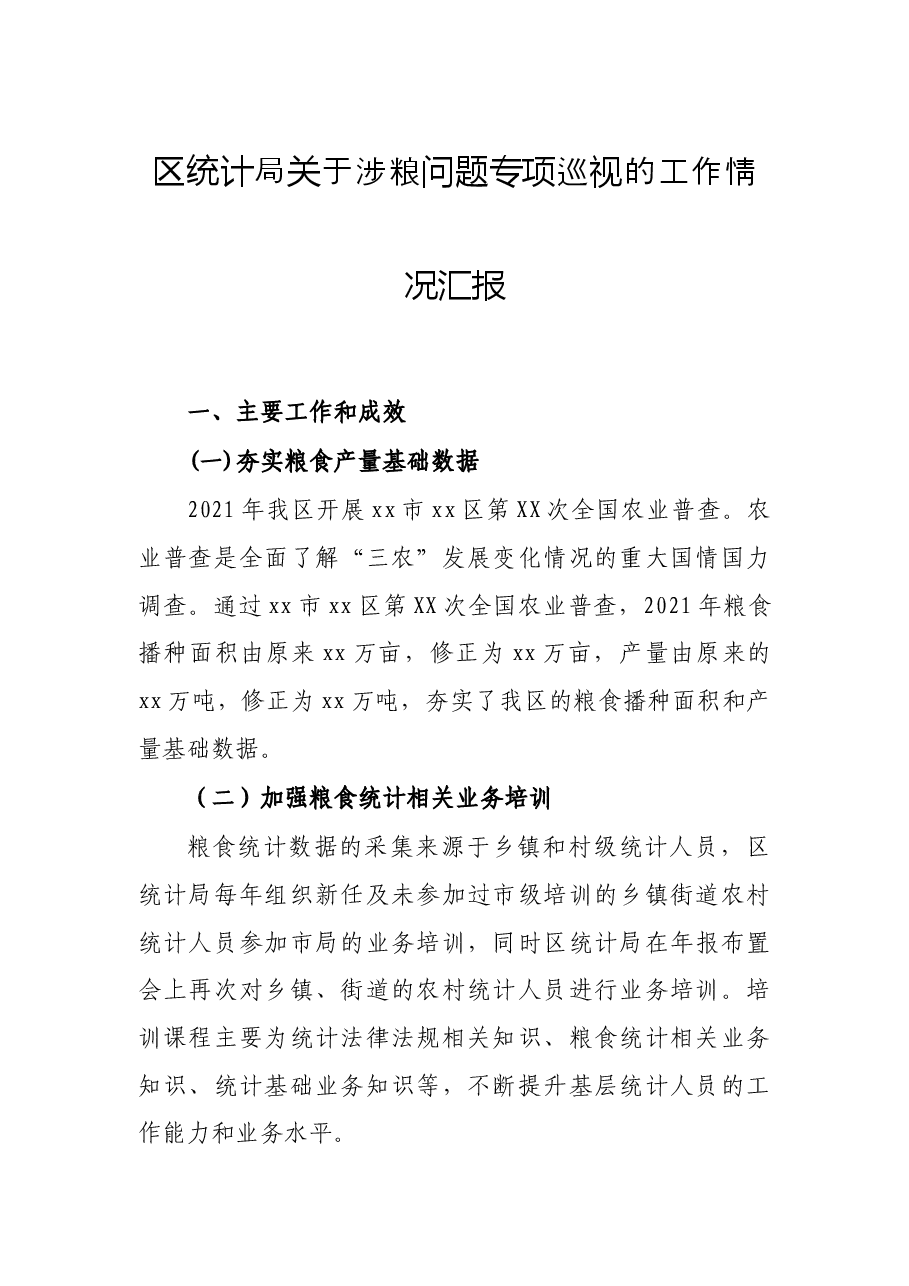 区统计局关于涉粮问题专项巡视的工作情况汇报

一、主要工作和成效

(一)夯实粮食产量基础数据

2021年我区开展xx市xx区第XX次全国农业普查。农业普查是全面了解“三农”发展变化情况的重大国情国力调查。通过xx市xx区第XX次全国农业普查，2021年粮食播种面积由原来xx万亩，修正为xx万亩，产量由原来的xx万吨，修正为xx万吨，夯实了我区的粮食播种面积和产量基础数据。

（二）加强粮食统计相关业务培训

粮食统计数据的采集来源于乡镇和村级统计人员，区统计局每年组织新任及未参加过市级培训的乡镇街道农村统计人员参加市局的业务培训，同时区统计局在年报布置会上再次对乡镇、街道的农村统计人员进行业务培训。培训课程主要为统计法律法规相关知识、粮食统计相关业务知识、统计基础业务知识等，不断提升基层统计人员的工作能力和业务水平。